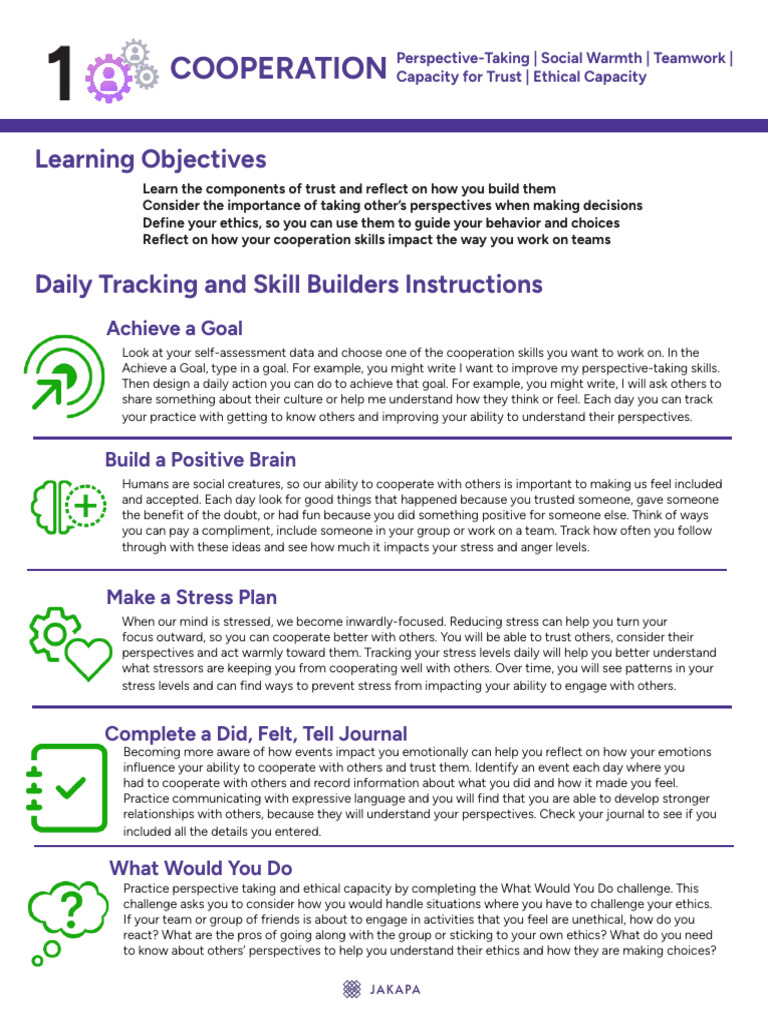 1 COOPERATION Perspective-Taking | Social Warmth | Teamwork | Capacity for Trust | Ethical Capacity

Learning Objectives

Learn the components of trust and reflect on how you build them
Consider the importance of taking other's perspectives when making decisions
Define your ethics, so you can use them to guide your behavior and choices
Reflect on how your cooperation skills impact the way you work on teams

Daily Tracking and Skill Builders Instructions

Achieve a Goal

Look at your self-assessment data and choose one of the cooperation skills you want to work on. In the Achieve a Goal, type in a goal. For example, you might write I want to improve my perspective-taking skills. Then design a daily action you can do to achieve that goal. For example, you might write, I will ask others to share something about their culture or help me understand how they think or feel. Each day you can track your practice with getting to know others and improving your ability to understand their perspectives.

Build a Positive Brain

Humans are social creatures, so our ability to cooperate with others is important to making us feel included and accepted. Each day look for good things that happened because you trusted someone, gave someone the benefit of the doubt, or had fun because you did something positive for someone else. Think of ways you can pay a compliment, include someone in your group or work on a team. Track how often you follow through with these ideas and see how much it impacts your stress and anger levels.

Make a Stress Plan

When our mind is stressed, we become inwardly-focused. Reducing stress can help you turn your focus outward, so you can cooperate better with others. You will be able to trust others, consider their perspectives and act warmly toward them. Tracking your stress levels daily will help you better understand what stressors are keeping you from cooperating well with others. Over time, you will see patterns in your stress levels and can find ways to prevent stress from impacting your ability to engage with others.

Complete a Did, Felt, Tell Journal

Becoming more aware of how events impact you emotionally can help you reflect on how your emotions influence your ability to cooperate with others and trust them. Identify an event each day where you had to cooperate with others and record information about what you did and how it made you feel. Practice communicating with expressive language and you will find that you are able to develop stronger relationships with others, because they will understand your perspectives. Check your journal to see if you included all the details you entered.

What Would You Do

Practice perspective taking and ethical capacity by completing the What Would You Do challenge. This challenge asks you to consider how you would handle situations where you have to challenge your ethics. If your team or group of friends is about to engage in activities that you feel are unethical, how do you react? What are the pros of going along with the group or sticking to your own ethics? What do you need to know about others' perspectives to help you understand their ethics and how they are making choices?

JAKAPA